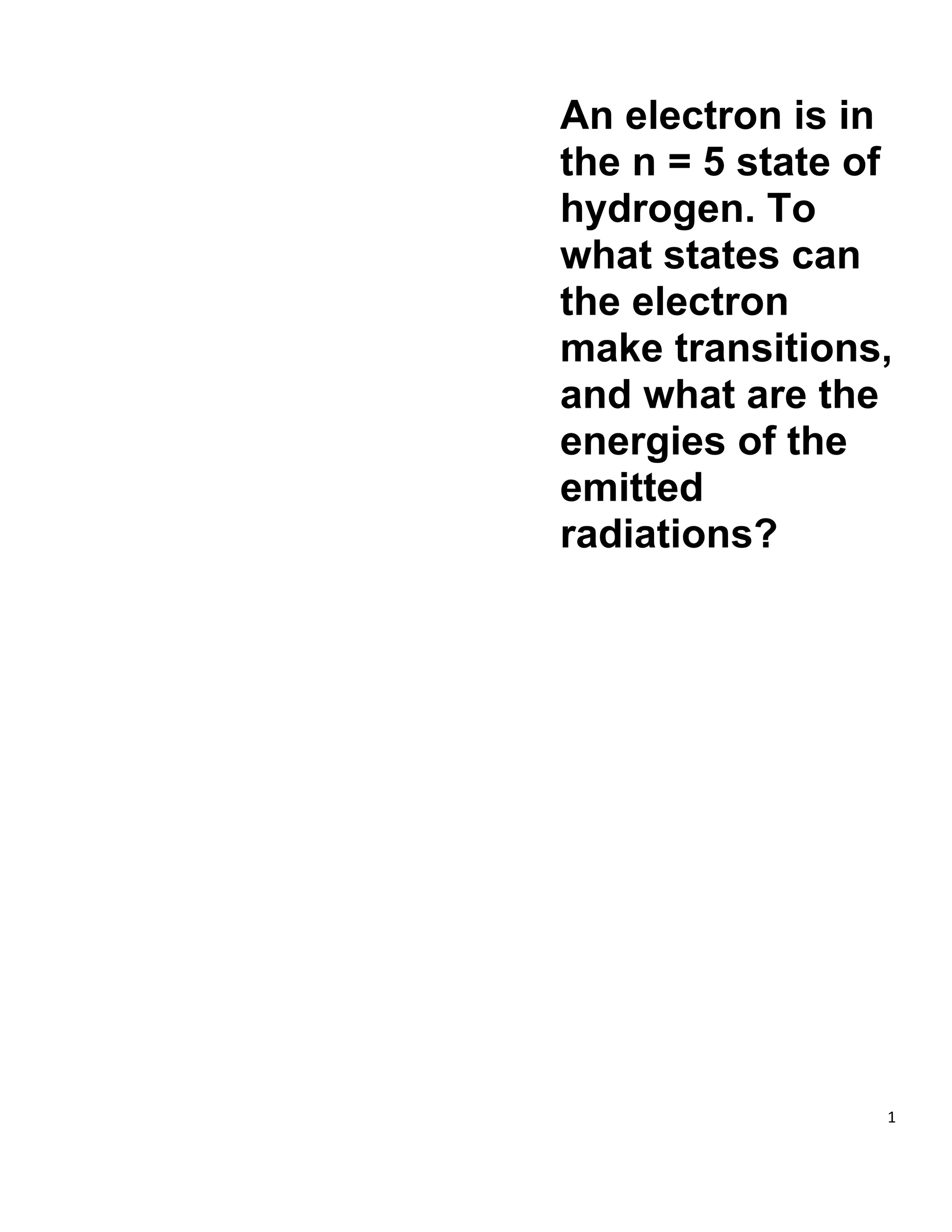 An electron is in the n = 5 state of hydrogen. To what states can the electron make transitions, and what are the energies of the emitted radiations?

1